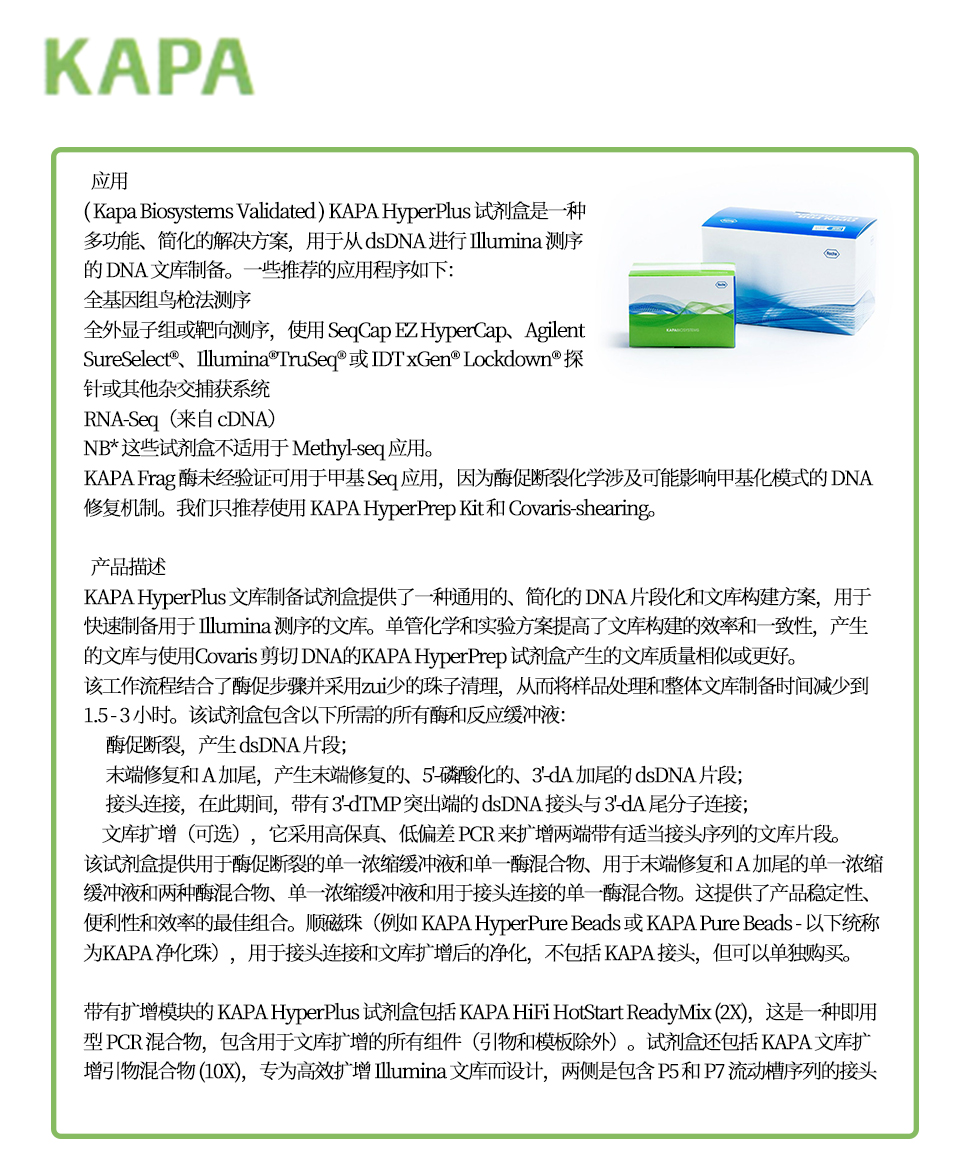 KAPA

应用

( Kapa Biosystems Validated ) KAPA HyperPlus 试剂盒是一种多功能、简化的解决方案，用于从 dsDNA 进行 Illumina 测序的 DNA 文库制备。一些推荐的应用程序如下:
全基因组鸟枪法测序
全外显子组或靶向测序，使用 SeqCap EZ HyperCap、Agilent SureSelect®、Illumina®TruSeq® 或 IDT xGen® Lockdown® 探针或其他杂交捕获系统
RNA-Seq（来自 cDNA）
NB* 这些试剂盒不适用于 Methyl-seq 应用。
KAPA Frag 酶未经验证可用于甲基 Seq 应用，因为酶促断裂化学涉及可能影响甲基化模式的 DNA 修复机制。我们只推荐使用 KAPA HyperPrep Kit 和 Covaris-shearing。

产品描述

KAPA HyperPlus 文库制备试剂盒提供了一种通用的、简化的 DNA 片段化和文库构建方案，用于快速制备用于 Illumina 测序的文库。单管化学和实验方案提高了文库构建的效率和一致性，产生的文库与使用Covaris 剪切 DNA的KAPA HyperPrep 试剂盒产生的文库质量相似或更好。
该工作流程结合了酶促步骤并采用zui少的珠子清理，从而将样品处理和整体文库制备时间减少到 1.5 - 3 小时。该试剂盒包含以下所需的所有酶和反应缓冲液:
酶促断裂，产生 dsDNA 片段;
末端修复和 A 加尾，产生末端修复的、5'-磷酸化的、3'-dA 加尾的 dsDNA 片段;
接头连接，在此期间，带有 3'-dTMP 突出端的 dsDNA 接头与 3'-dA 尾分子连接;
文库扩增（可选），它采用高保真、低偏差 PCR 来扩增两端带有适当接头序列的文库片段。
该试剂盒提供用于酶促断裂的单一浓缩缓冲液和单一酶混合物、用于末端修复和 A 加尾的单一浓缩缓冲液和两种酶混合物、单一浓缩缓冲液和用于接头连接的单一酶混合物。这提供了产品稳定性、便利性和效率的最佳组合。顺磁珠（例如 KAPA HyperPure Beads 或 KAPA Pure Beads - 以下统称为KAPA 净化珠），用于接头连接和文库扩增后的净化，不包括 KAPA 接头，但可以单独购买。

带有扩增模块的 KAPA HyperPlus 试剂盒包括 KAPA HiFi HotStart ReadyMix (2X)，这是一种即用型 PCR 混合物，包含用于文库扩增的所有组件（引物和模板除外）。试剂盒还包括 KAPA 文库扩增引物混合物 (10X)，专为高效扩增 Illumina 文库而设计，两侧是包含 P5 和 P7 流动槽序列的接头